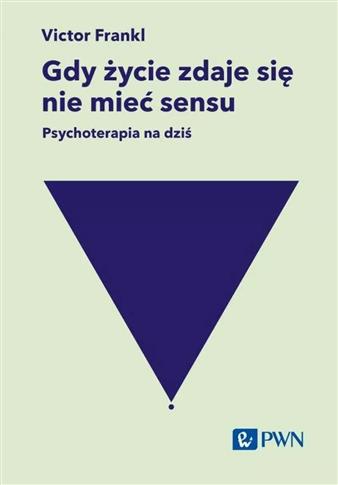 Victor Frankl

Gdy życie zdaje się nie mieć sensu

Psychoterapia na dziś

PWN